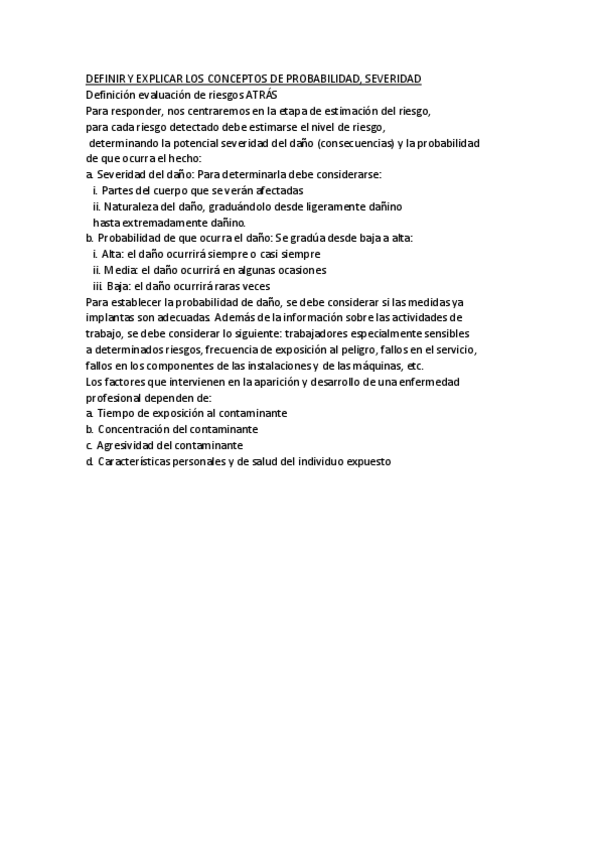 DEFINIR Y EXPLICAR LOS CONCEPTOS DE PROBABILIDAD, SEVERIDAD
Definición evaluación de riesgos ATRÁS
Para responder, nos centraremos en la etapa de estimación del riesgo, para cada riesgo detectado debe estimarse el nivel de riesgo, determinando la potencial severidad del daño (consecuencias) y la probabilidad de que ocurra el hecho:
a. Severidad del daño: Para determinarla debe considerarse:
i. Partes del cuerpo que se verán afectadas
ii. Naturaleza del daño, graduándolo desde ligeramente dañino hasta extremadamente dañino.
b. Probabilidad de que ocurra el daño: Se gradúa desde baja a alta:
i. Alta: el daño ocurrirá siempre o casi siempre
ii. Media: el daño ocurrirá en algunas ocasiones
iii. Baja: el daño ocurrirá raras veces
Para establecer la probabilidad de daño, se debe considerar si las medidas ya implantas son adecuadas. Además de la información sobre las actividades de trabajo, se debe considerar lo siguiente: trabajadores especialmente sensibles a determinados riesgos, frecuencia de exposición al peligro, fallos en el servicio, fallos en los componentes de las instalaciones y de las máquinas, etc.
Los factores que intervienen en la aparición y desarrollo de una enfermedad profesional dependen de:
a. Tiempo de exposición al contaminante
b. Concentración del contaminante
c. Agresividad del contaminante
d. Características personales y de salud del individuo expuesto